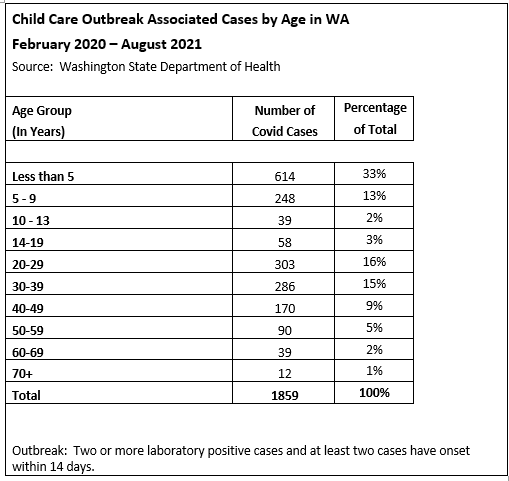 Child Care Outbreak Associated Cases by Age in WA

February 2020 – August 2021

Source: Washington State Department of Health

| Age Group (In Years) | Number of Covid Cases | Percentage of Total |
|---|---|---|
| Less than 5 | 614 | 33% |
| 5 - 9 | 248 | 13% |
| 10 - 13 | 39 | 2% |
| 14-19 | 58 | 3% |
| 20-29 | 303 | 16% |
| 30-39 | 286 | 15% |
| 40-49 | 170 | 9% |
| 50-59 | 90 | 5% |
| 60-69 | 39 | 2% |
| 70+ | 12 | 1% |
| Total | 1859 | 100% |

Outbreak: Two or more laboratory positive cases and at least two cases have onset within 14 days.